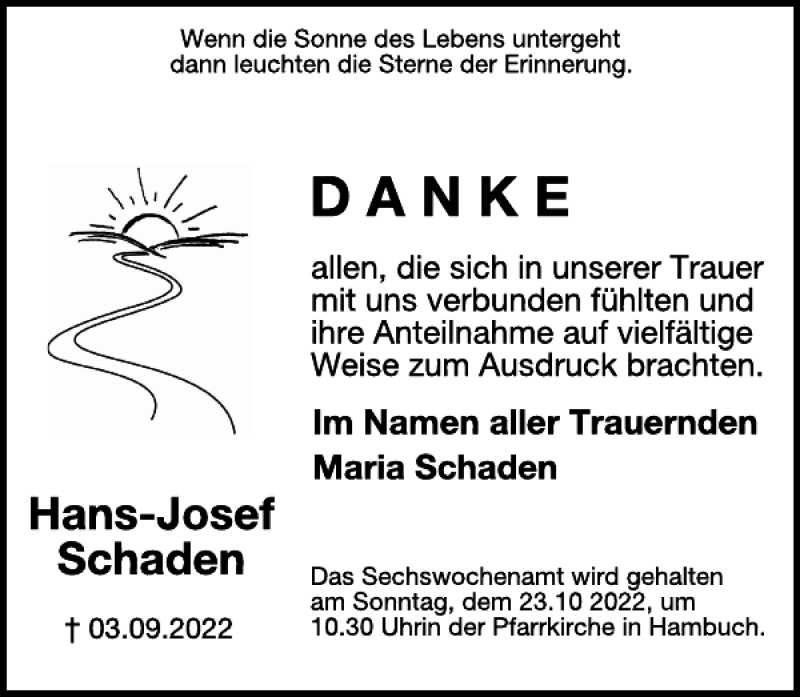 Wenn die Sonne des Lebens untergeht
dann leuchten die Sterne der Erinnerung.

DANKE

allen, die sich in unserer Trauer mit uns verbunden fühlten und ihre Anteilnahme auf vielfältige Weise zum Ausdruck brachten.

Im Namen aller Trauernden
Maria Schaden

Hans-Josef
Schaden

† 03.09.2022

Das Sechswochenamt wird gehalten am Sonntag, dem 23.10 2022, um 10.30 Uhrin der Pfarrkirche in Hambuch.